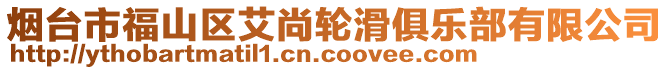 烟台市福山区艾尚轮滑俱乐部有限公司
http://ythobartmatil1.cn.coovee.com